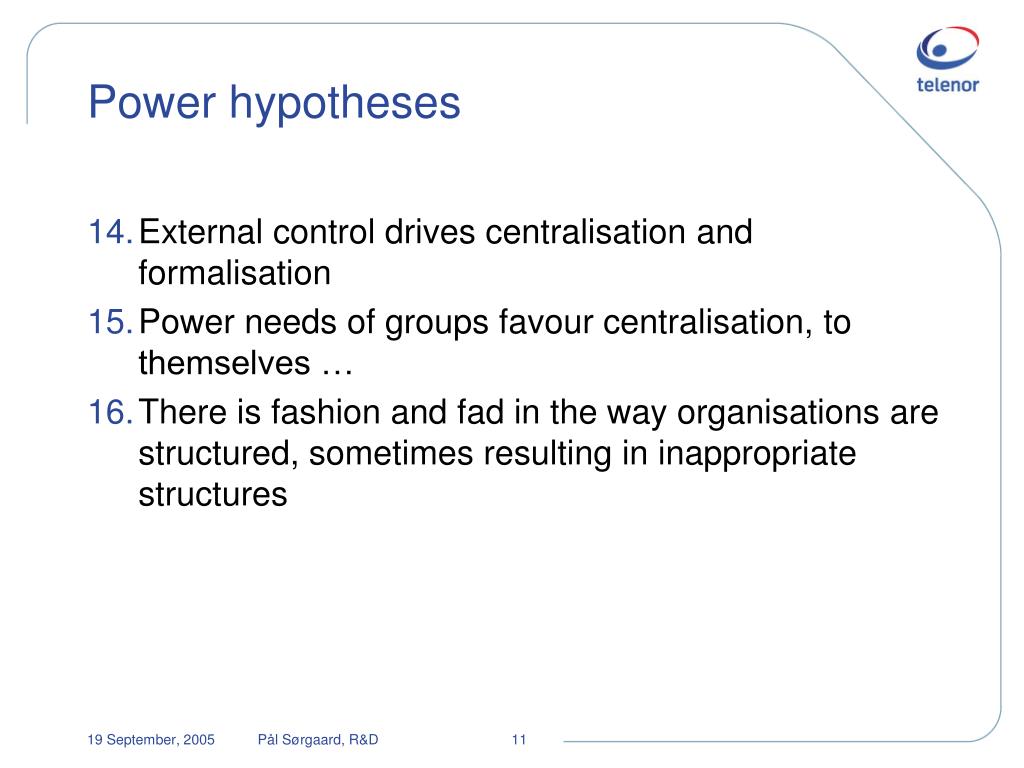 telenor

Power hypotheses

14. External control drives centralisation and formalisation

15. Power needs of groups favour centralisation, to themselves …

16. There is fashion and fad in the way organisations are structured, sometimes resulting in inappropriate structures

19 September, 2005 Pål Sørgaard, R&D 11